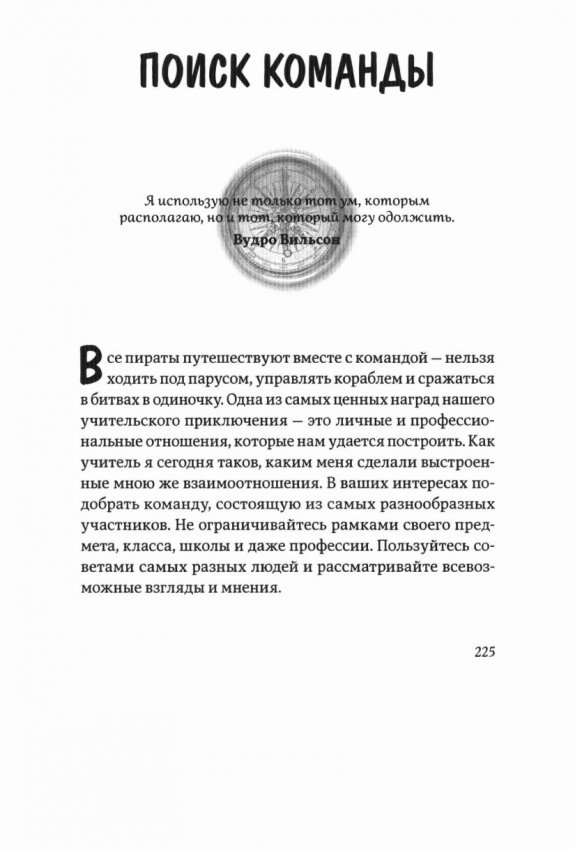 ПОИСК КОМАНДЫ

Я использую не только тот ум, которым располагаю, но и тот, который могу одолжить.
Вудро Вильсон

Все пираты путешествуют вместе с командой — нельзя ходить под парусом, управлять кораблем и сражаться в битвах в одиночку. Одна из самых ценных наград нашего учительского приключения — это личные и профессиональные отношения, которые нам удается построить. Как учитель я сегодня таков, каким меня сделали выстроенные мною же взаимоотношения. В ваших интересах подобрать команду, состоящую из самых разнообразных участников. Не ограничивайтесь рамками своего предмета, класса, школы и даже профессии. Пользуйтесь советами самых разных людей и рассматривайте всевозможные взгляды и мнения.

225